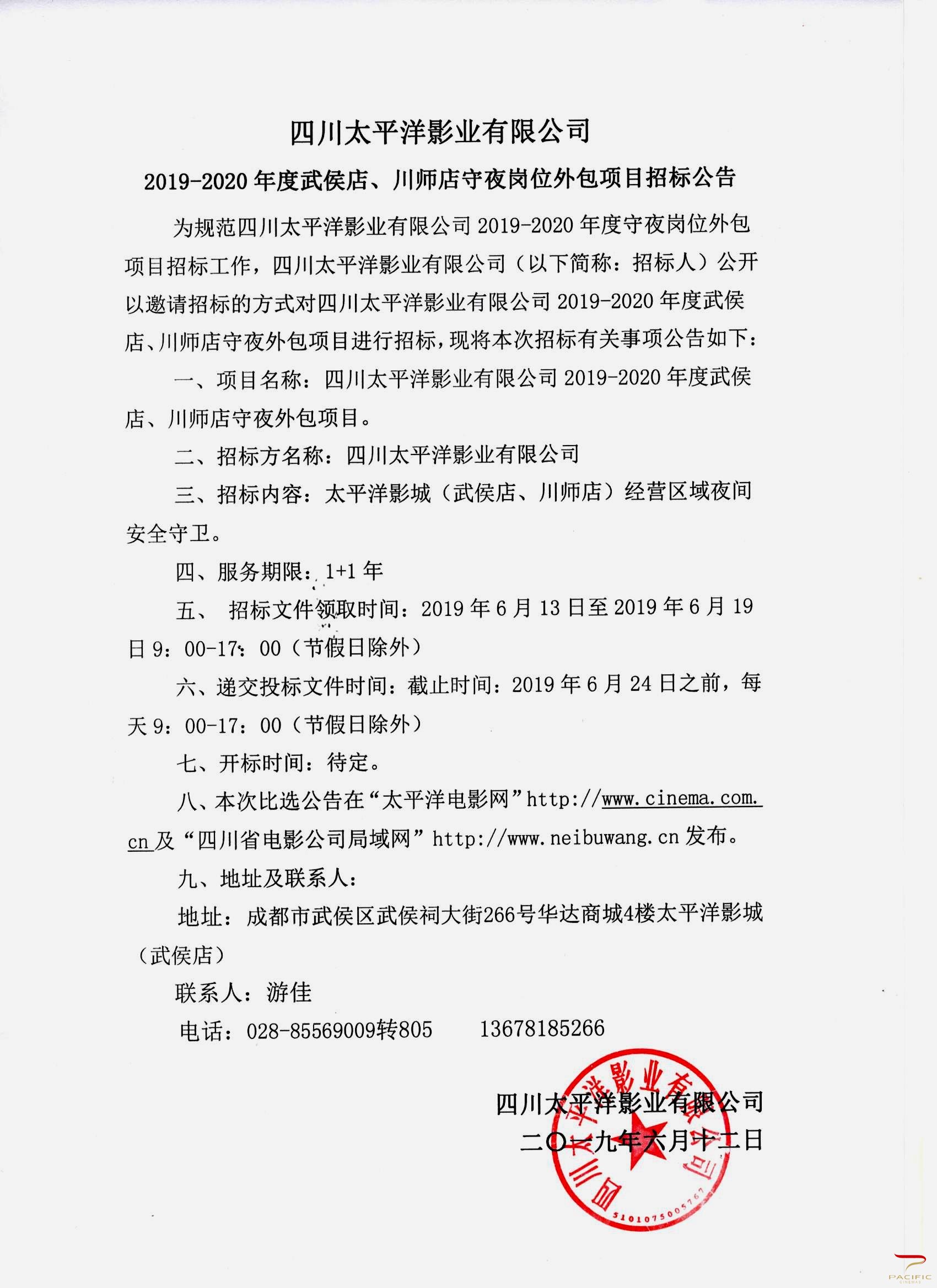 四川太平洋影业有限公司

2019-2020 年度武侯店、川师店守夜岗位外包项目招标公告

为规范四川太平洋影业有限公司 2019-2020 年度守夜岗位外包项目招标工作，四川太平洋影业有限公司（以下简称：招标人）公开以邀请招标的方式对四川太平洋影业有限公司 2019-2020 年度武侯店、川师店守夜外包项目进行招标，现将本次招标有关事项公告如下：

一、项目名称：四川太平洋影业有限公司 2019-2020 年度武侯店、川师店守夜外包项目。

二、招标方名称：四川太平洋影业有限公司

三、招标内容：太平洋影城（武侯店、川师店）经营区域夜间安全守卫。

四、服务期限：1+1 年

五、 招标文件领取时间：2019 年 6 月 13 日至 2019 年 6 月 19 日 9：00-17：00（节假日除外）

六、递交投标文件时间：截止时间：2019 年 6 月 24 日之前，每天 9：00-17：00（节假日除外）

七、开标时间：待定。

八、本次比选公告在“太平洋电影网”http://www.cinema.com.cn 及“四川省电影公司局域网”http://www.neibuwang.cn 发布。

九、地址及联系人：

地址：成都市武侯区武侯祠大街266号华达商城4楼太平洋影城（武侯店）

联系人：游佳

电话：028-85569009转805　　13678185266

四川太平洋影业有限公司
二〇一九年六月十二日

四川太平洋影业有限公司
5101075005767

PACIFIC
CINEMAS